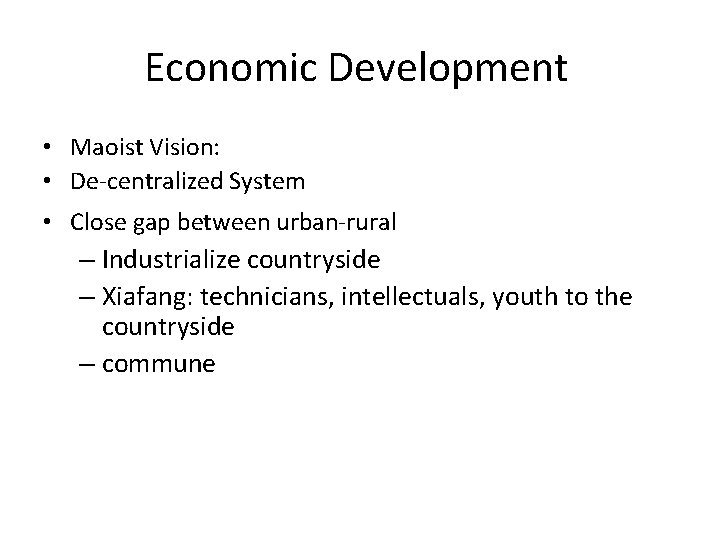 Economic Development

• Maoist Vision:
• De-centralized System
• Close gap between urban-rural
– Industrialize countryside
– Xiafang: technicians, intellectuals, youth to the countryside
– commune